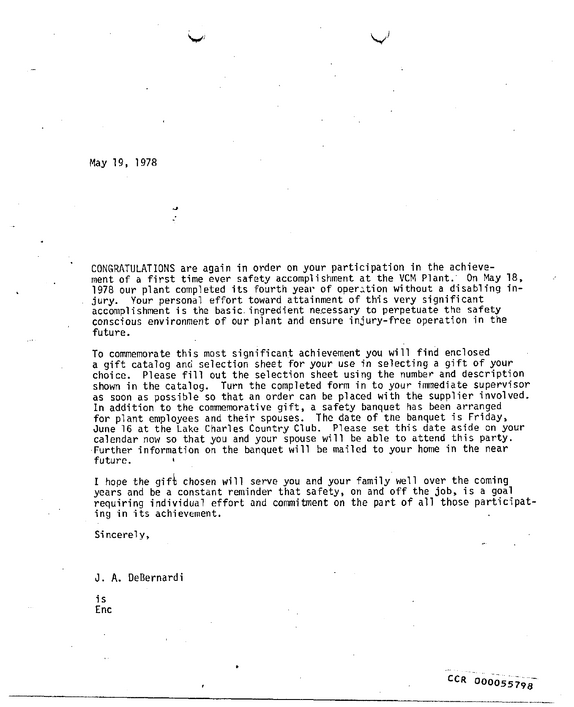 May 19, 1978

CONGRATULATIONS are again in order on your participation in the achievement of a first time ever safety accomplishment at the VCM Plant. On May 18, 1978 our plant completed its fourth year of operation without a disabling injury. Your personal effort toward attainment of this very significant accomplishment is the basic ingredient necessary to perpetuate the safety conscious environment of our plant and ensure injury-free operation in the future.

To commemorate this most significant achievement you will find enclosed a gift catalog and selection sheet for your use in selecting a gift of your choice. Please fill out the selection sheet using the number and description shown in the catalog. Turn the completed form in to your immediate supervisor as soon as possible so that an order can be placed with the supplier involved. In addition to the commemorative gift, a safety banquet has been arranged for plant employees and their spouses. The date of the banquet is Friday, June 16 at the Lake Charles Country Club. Please set this date aside on your calendar now so that you and your spouse will be able to attend this party. Further information on the banquet will be mailed to your home in the near future.

I hope the gift chosen will serve you and your family well over the coming years and be a constant reminder that safety, on and off the job, is a goal requiring individual effort and commitment on the part of all those participating in its achievement.

Sincerely,

J. A. DeBernardi

is
Enc

CCR 000055798